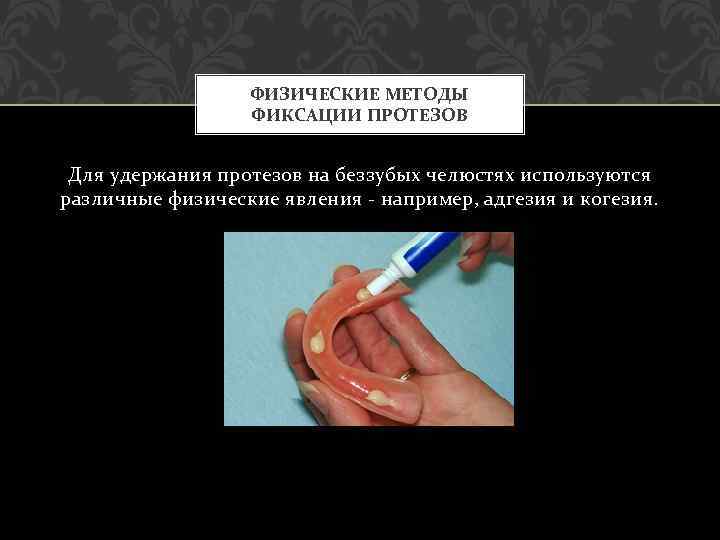 ФИЗИЧЕСКИЕ МЕТОДЫ
ФИКСАЦИИ ПРОТЕЗОВ

Для удержания протезов на беззубых челюстях используются различные физические явления - например, адгезия и когезия.